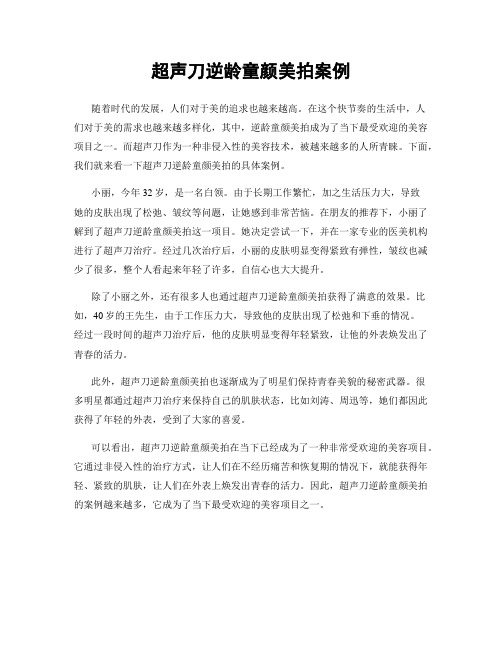 超声刀逆龄童颜美拍案例

随着时代的发展，人们对于美的追求也越来越高。在这个快节奏的生活中，人们对于美的需求也越来越多样化，其中，逆龄童颜美拍成为了当下最受欢迎的美容项目之一。而超声刀作为一种非侵入性的美容技术，被越来越多的人所青睐。下面，我们就来看一下超声刀逆龄童颜美拍的具体案例。

小丽，今年32岁，是一名白领。由于长期工作繁忙，加之生活压力大，导致她的皮肤出现了松弛、皱纹等问题，让她感到非常苦恼。在朋友的推荐下，小丽了解到了超声刀逆龄童颜美拍这一项目。她决定尝试一下，并在一家专业的医美机构进行了超声刀治疗。经过几次治疗后，小丽的皮肤明显变得紧致有弹性，皱纹也减少了很多，整个人看起来年轻了许多，自信心也大大提升。

除了小丽之外，还有很多人也通过超声刀逆龄童颜美拍获得了满意的效果。比如，40岁的王先生，由于工作压力大，导致他的皮肤出现了松弛和下垂的情况。经过一段时间的超声刀治疗后，他的皮肤明显变得年轻紧致，让他的外表焕发出了青春的活力。

此外，超声刀逆龄童颜美拍也逐渐成为了明星们保持青春美貌的秘密武器。很多明星都通过超声刀治疗来保持自己的肌肤状态，比如刘涛、周迅等，她们都因此获得了年轻的外表，受到了大家的喜爱。

可以看出，超声刀逆龄童颜美拍在当下已经成为了一种非常受欢迎的美容项目。它通过非侵入性的治疗方式，让人们在不经历痛苦和恢复期的情况下，就能获得年轻、紧致的肌肤，让人们在外表上焕发出青春的活力。因此，超声刀逆龄童颜美拍的案例越来越多，它成为了当下最受欢迎的美容项目之一。